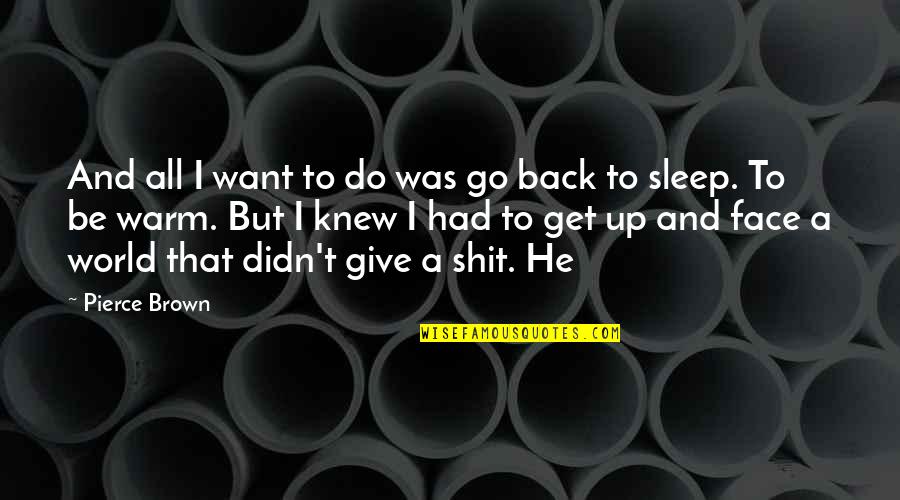 And all I want to do was go back to sleep. To be warm. But I knew I had to get up and face a world that didn't give a shit. He

— Pierce Brown

WISEFAMOUSQUOTES.COM